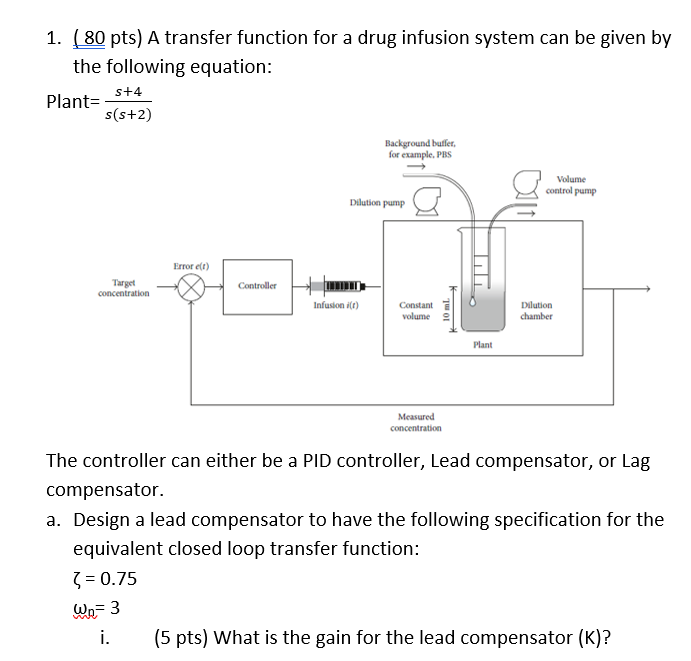 1. ( 80 pts) A transfer function for a drug infusion system can be given by the following equation:

Plant= $\frac{s+4}{s(s+2)}$

Background buffer, for example, PBS

Volume control pump

Dilution pump

Error $e(t)$

Target concentration

Controller

Infusion $i(t)$

Constant volume

10 mL

Dilution chamber

Plant

Measured concentration

The controller can either be a PID controller, Lead compensator, or Lag compensator.

a. Design a lead compensator to have the following specification for the equivalent closed loop transfer function:

$\zeta = 0.75$

$\omega_n = 3$

i. (5 pts) What is the gain for the lead compensator (K)?